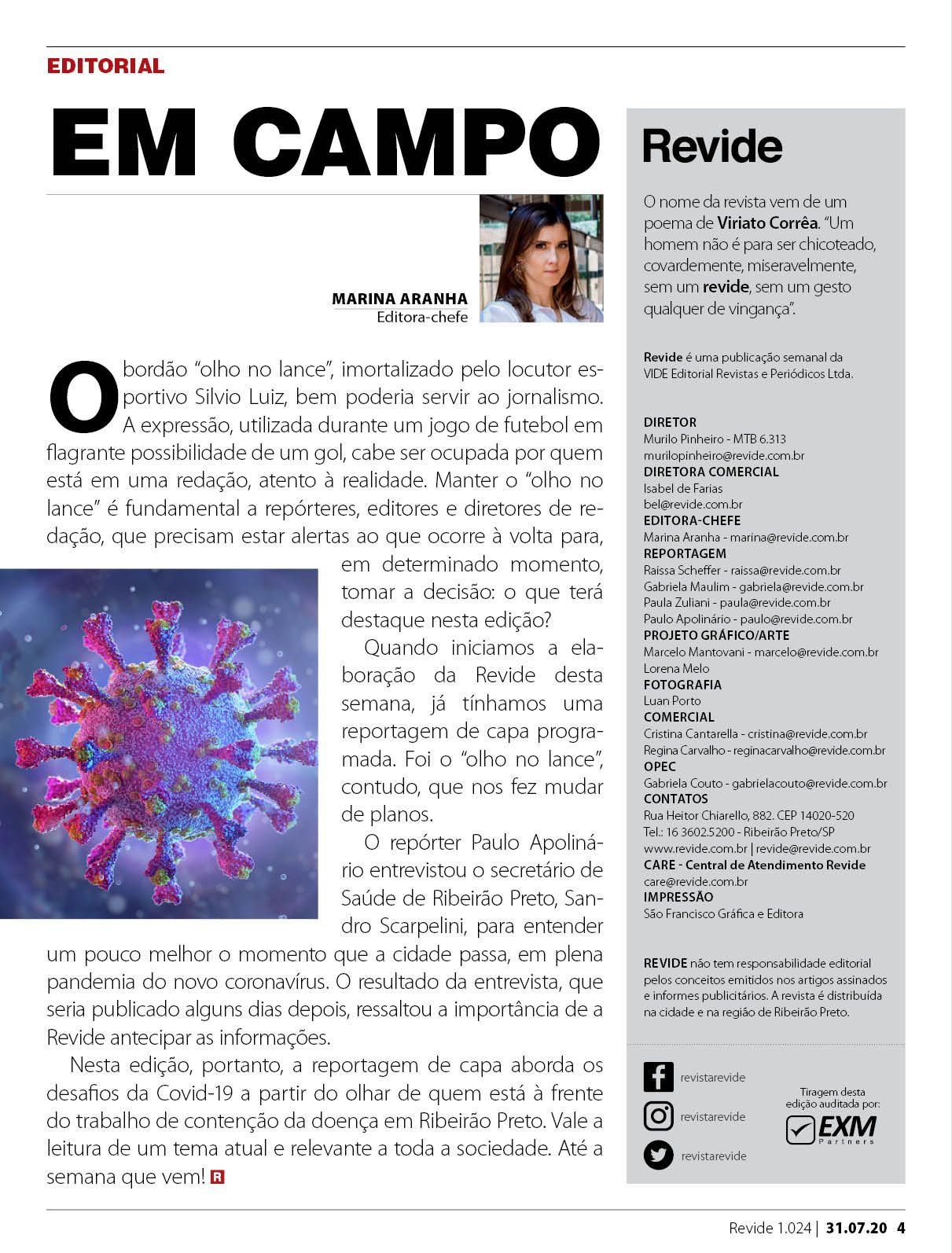 EDITORIAL

EM CAMPO

MARINA ARANHA
Editora-chefe

O bordão "olho no lance", imortalizado pelo locutor esportivo Silvio Luiz, bem poderia servir ao jornalismo. A expressão, utilizada durante um jogo de futebol em flagrante possibilidade de um gol, cabe ser ocupada por quem está em uma redação, atento à realidade. Manter o "olho no lance" é fundamental a repórteres, editores e diretores de redação, que precisam estar alertas ao que ocorre à volta para, em determinado momento, tomar a decisão: o que terá destaque nesta edição?

Quando iniciamos a elaboração da Revide desta semana, já tínhamos uma reportagem de capa programada. Foi o "olho no lance", contudo, que nos fez mudar de planos.

O repórter Paulo Apolinário entrevistou o secretário de Saúde de Ribeirão Preto, Sandro Scarpelini, para entender um pouco melhor o momento que a cidade passa, em plena pandemia do novo coronavírus. O resultado da entrevista, que seria publicado alguns dias depois, ressaltou a importância de a Revide antecipar as informações.

Nesta edição, portanto, a reportagem de capa aborda os desafios da Covid-19 a partir do olhar de quem está à frente do trabalho de contenção da doença em Ribeirão Preto. Vale a leitura de um tema atual e relevante a toda a sociedade. Até a semana que vem! R

Revide

O nome da revista vem de um poema de Viriato Corrêa. "Um homem não é para ser chicoteado, covardemente, miseravelmente, sem um revide, sem um gesto qualquer de vingança".

Revide é uma publicação semanal da VIDE Editorial Revistas e Periódicos Ltda.

DIRETOR
Murilo Pinheiro - MTB 6.313
murilopinheiro@revide.com.br
DIRETORA COMERCIAL
Isabel de Farias
bel@revide.com.br
EDITORA-CHEFE
Marina Aranha - marina@revide.com.br
REPORTAGEM
Raissa Scheffer - raissa@revide.com.br
Gabriela Maulim - gabriela@revide.com.br
Paula Zuliani - paula@revide.com.br
Paulo Apolinário - paulo@revide.com.br
PROJETO GRÁFICO/ARTE
Marcelo Mantovani - marcelo@revide.com.br
Lorena Melo
FOTOGRAFIA
Luan Porto
COMERCIAL
Cristina Cantarella - cristina@revide.com.br
Regina Carvalho - reginacarvalho@revide.com.br
OPEC
Gabriela Couto - gabrielacouto@revide.com.br
CONTATOS
Rua Heitor Chiarello, 882. CEP 14020-520
Tel.: 16 3602.5200 - Ribeirão Preto/SP
www.revide.com.br | revide@revide.com.br
CARE - Central de Atendimento Revide
care@revide.com.br
IMPRESSÃO
São Francisco Gráfica e Editora

REVIDE não tem responsabilidade editorial pelos conceitos emitidos nos artigos assinados e informes publicitários. A revista é distribuída na cidade e na região de Ribeirão Preto.

revistarevide
revistarevide
revistarevide

Tiragem desta edição auditada por:
EXM Partners

Revide 1.024 | 31.07.20 4